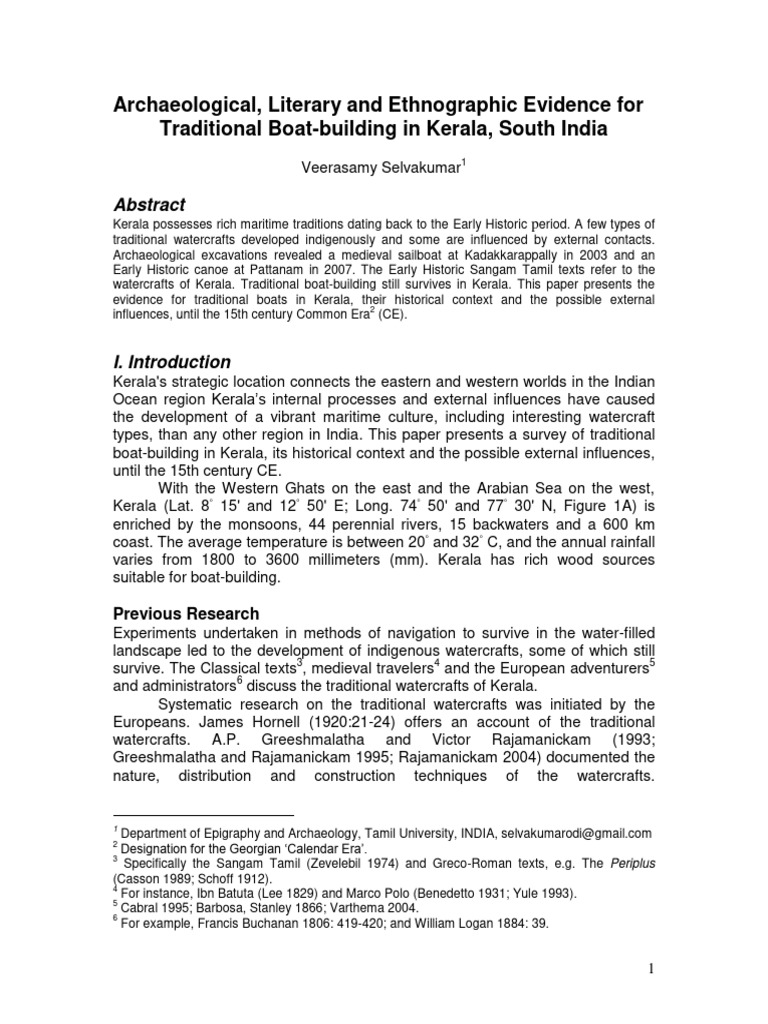 Archaeological, Literary and Ethnographic Evidence for Traditional Boat-building in Kerala, South India

Veerasamy Selvakumar$^1$

Abstract

Kerala possesses rich maritime traditions dating back to the Early Historic period. A few types of traditional watercrafts developed indigenously and some are influenced by external contacts. Archaeological excavations revealed a medieval sailboat at Kadakkarappally in 2003 and an Early Historic canoe at Pattanam in 2007. The Early Historic Sangam Tamil texts refer to the watercrafts of Kerala. Traditional boat-building still survives in Kerala. This paper presents the evidence for traditional boats in Kerala, their historical context and the possible external influences, until the 15th century Common Era$^2$ (CE).

I. Introduction

Kerala's strategic location connects the eastern and western worlds in the Indian Ocean region Kerala's internal processes and external influences have caused the development of a vibrant maritime culture, including interesting watercraft types, than any other region in India. This paper presents a survey of traditional boat-building in Kerala, its historical context and the possible external influences, until the 15th century CE.

With the Western Ghats on the east and the Arabian Sea on the west, Kerala (Lat. 8° 15' and 12° 50' E; Long. 74° 50' and 77° 30' N, Figure 1A) is enriched by the monsoons, 44 perennial rivers, 15 backwaters and a 600 km coast. The average temperature is between 20° and 32° C, and the annual rainfall varies from 1800 to 3600 millimeters (mm). Kerala has rich wood sources suitable for boat-building.

Previous Research

Experiments undertaken in methods of navigation to survive in the water-filled landscape led to the development of indigenous watercrafts, some of which still survive. The Classical texts$^3$, medieval travelers$^4$ and the European adventurers$^5$ and administrators$^6$ discuss the traditional watercrafts of Kerala.

Systematic research on the traditional watercrafts was initiated by the Europeans. James Hornell (1920:21-24) offers an account of the traditional watercrafts. A.P. Greeshmalatha and Victor Rajamanickam (1993; Greeshmalatha and Rajamanickam 1995; Rajamanickam 2004) documented the nature, distribution and construction techniques of the watercrafts.

$^1$ Department of Epigraphy and Archaeology, Tamil University, INDIA, selvakumarodi@gmail.com
$^2$ Designation for the Georgian 'Calendar Era'.
$^3$ Specifically the Sangam Tamil (Zevelebil 1974) and Greco-Roman texts, e.g. The Periplus (Casson 1989; Schoff 1912).
$^4$ For instance, Ibn Batuta (Lee 1829) and Marco Polo (Benedetto 1931; Yule 1993).
$^5$ Cabral 1995; Barbosa, Stanley 1866; Varthema 2004.
$^6$ For example, Francis Buchanan 1806: 419-420; and William Logan 1884: 39.

1